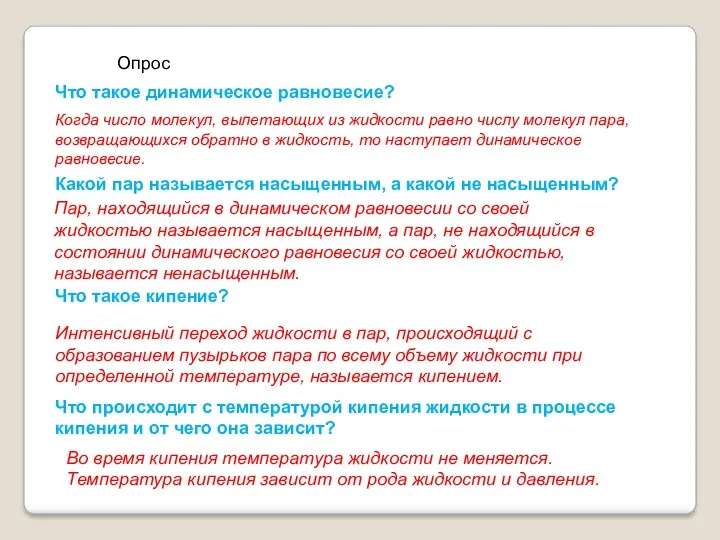 Опрос

Что такое динамическое равновесие?

Когда число молекул, вылетающих из жидкости равно числу молекул пара, возвращающихся обратно в жидкость, то наступает динамическое равновесие.

Какой пар называется насыщенным, а какой не насыщенным?

Пар, находящийся в динамическом равновесии со своей жидкостью называется насыщенным, а пар, не находящийся в состоянии динамического равновесия со своей жидкостью, называется ненасыщенным.

Что такое кипение?

Интенсивный переход жидкости в пар, происходящий с образованием пузырьков пара по всему объему жидкости при определенной температуре, называется кипением.

Что происходит с температурой кипения жидкости в процессе кипения и от чего она зависит?

Во время кипения температура жидкости не меняется. Температура кипения зависит от рода жидкости и давления.